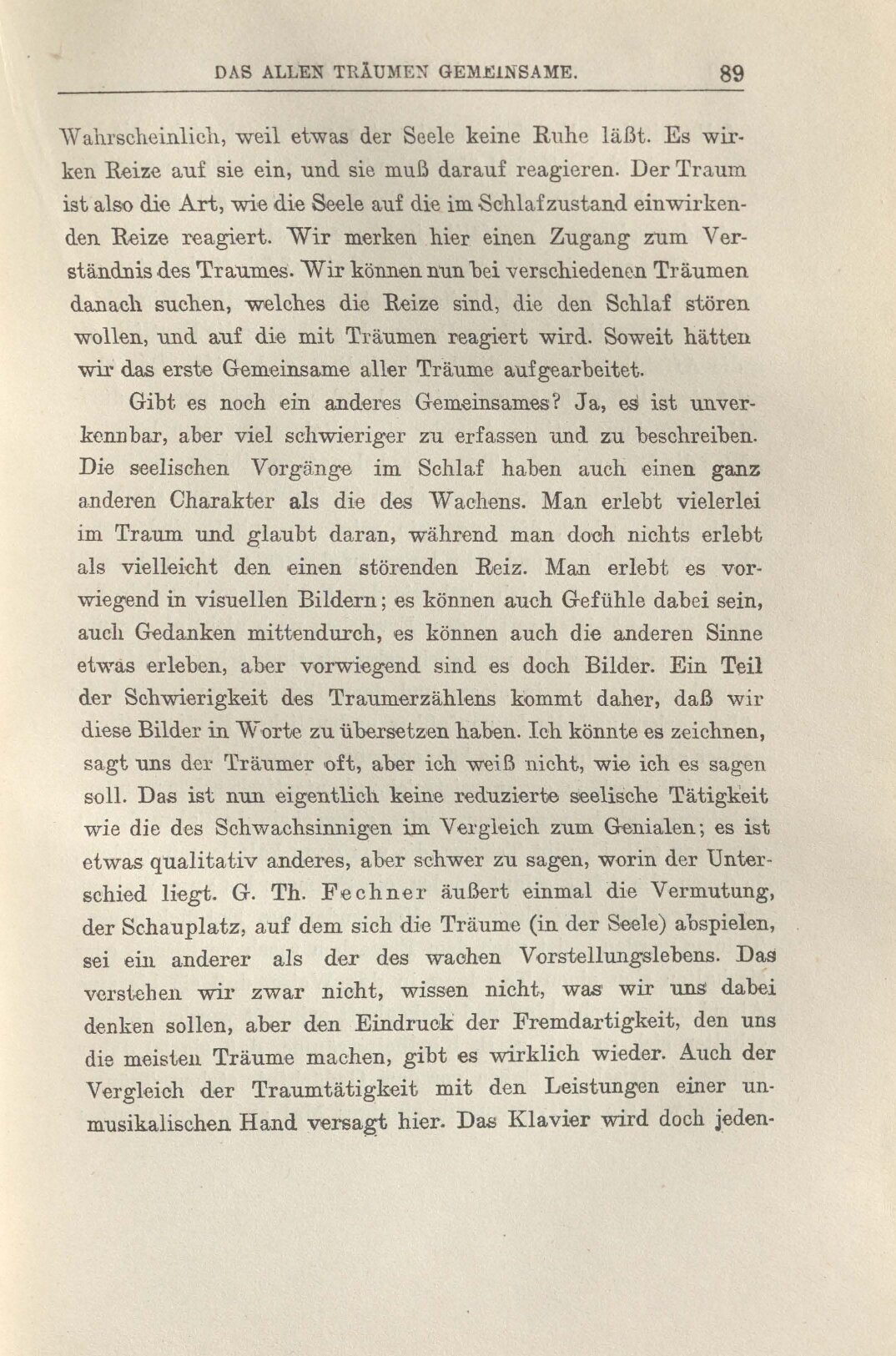 DAS ALLEN TRÄUMEN GEMEINSAME. 89

Wahrscheinlich, weil etwas der Seele keine Ruhe läßt. Es wirken Reize auf sie ein, und sie muß darauf reagieren. Der Traum ist also die Art, wie die Seele auf die im Schlafzustand einwirkenden Reize reagiert. Wir merken hier einen Zugang zum Verständnis des Traumes. Wir können nun bei verschiedenen Träumen danach suchen, welches die Reize sind, die den Schlaf stören wollen, und auf die mit Träumen reagiert wird. Soweit hätten wir das erste Gemeinsame aller Träume aufgearbeitet.

Gibt es noch ein anderes Gemeinsames? Ja, es ist unverkennbar, aber viel schwieriger zu erfassen und zu beschreiben. Die seelischen Vorgänge im Schlaf haben auch einen ganz anderen Charakter als die des Wachens. Man erlebt vielerlei im Traum und glaubt daran, während man doch nichts erlebt als vielleicht den einen störenden Reiz. Man erlebt es vorwiegend in visuellen Bildern; es können auch Gefühle dabei sein, auch Gedanken mittendurch, es können auch die anderen Sinne etwas erleben, aber vorwiegend sind es doch Bilder. Ein Teil der Schwierigkeit des Traumerzählens kommt daher, daß wir diese Bilder in Worte zu übersetzen haben. Ich könnte es zeichnen, sagt uns der Träumer oft, aber ich weiß nicht, wie ich es sagen soll. Das ist nun eigentlich keine reduzierte seelische Tätigkeit wie die des Schwachsinnigen im Vergleich zum Genialen; es ist etwas qualitativ anderes, aber schwer zu sagen, worin der Unterschied liegt. G. Th. Fechner äußert einmal die Vermutung, der Schauplatz, auf dem sich die Träume (in der Seele) abspielen, sei ein anderer als der des wachen Vorstellungslebens. Das verstehen wir zwar nicht, wissen nicht, was wir uns dabei denken sollen, aber den Eindruck der Fremdartigkeit, den uns die meisten Träume machen, gibt es wirklich wieder. Auch der Vergleich der Traumtätigkeit mit den Leistungen einer unmusikalischen Hand versagt hier. Das Klavier wird doch jeden-